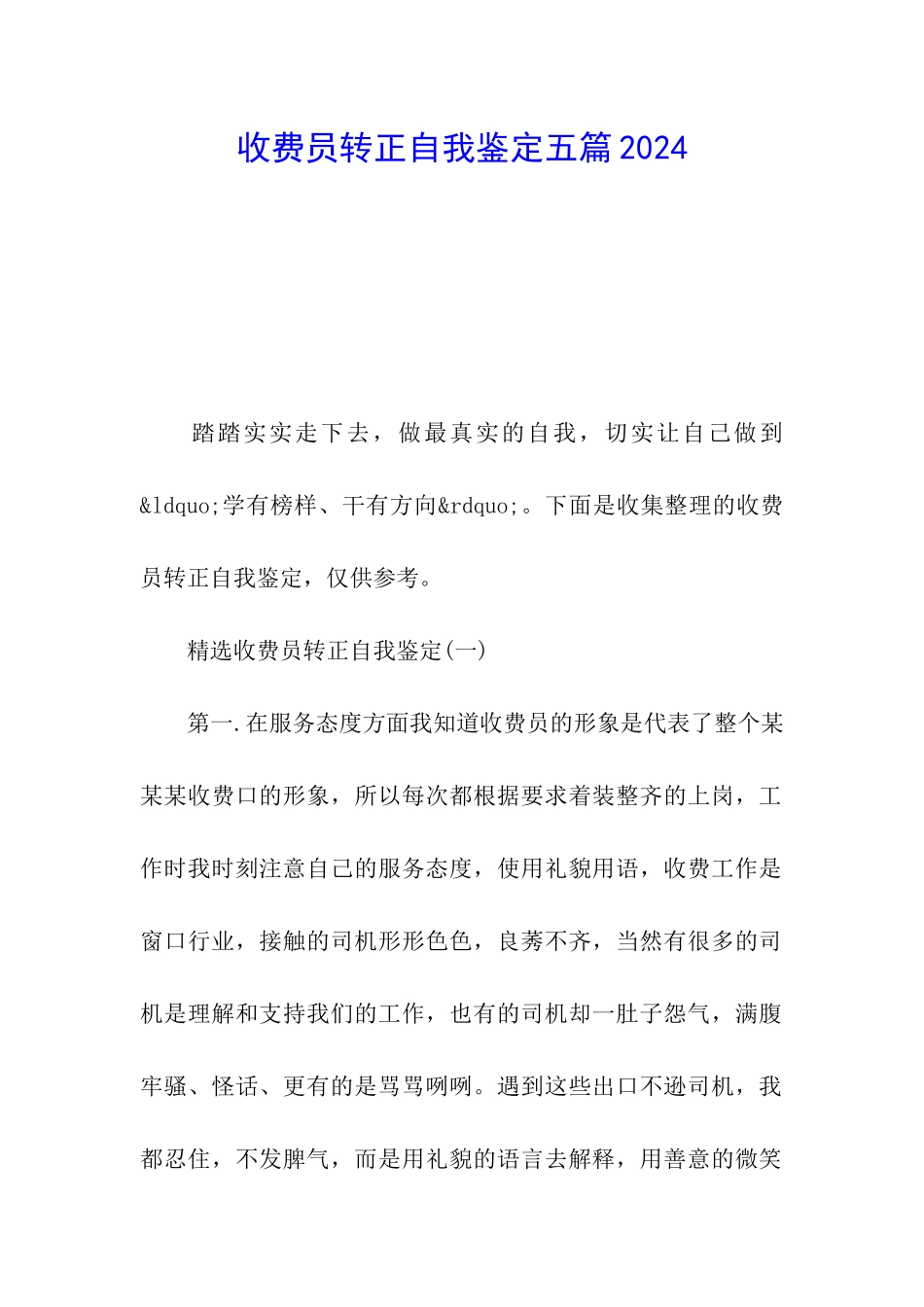 收费员转正自我鉴定五篇2024

踏踏实实走下去，做最真实的自我，切实让自己做到&ldquo;学有榜样、干有方向&rdquo;。下面是收集整理的收费员转正自我鉴定，仅供参考。

精选收费员转正自我鉴定(一)

第一.在服务态度方面我知道收费员的形象是代表了整个某某某收费口的形象，所以每次都根据要求着装整齐的上岗，工作时我时刻注意自己的服务态度，使用礼貌用语，收费工作是窗口行业，接触的司机形形色色，良莠不齐，当然有很多的司机是理解和支持我们的工作，也有的司机却一肚子怨气，满腹牢骚、怪话、更有的是骂骂咧咧。遇到这些出口不逊司机，我都忍住，不发脾气，而是用礼貌的语言去解释，用善意的微笑